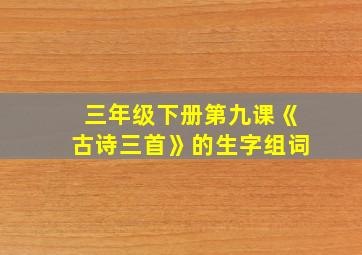 三年级下册第九课《古诗三首》的生字组词